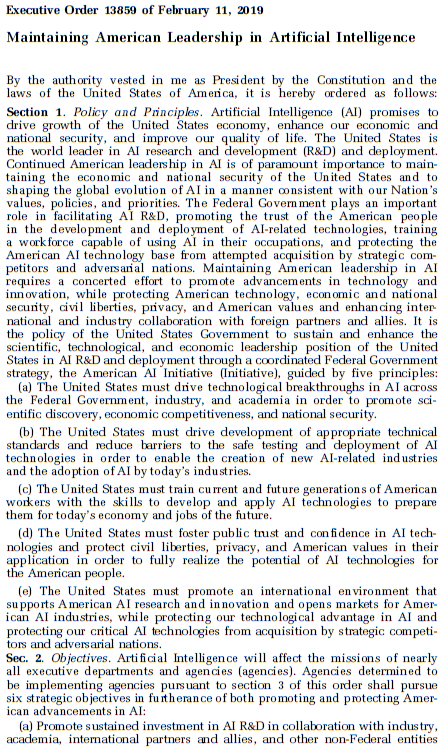 Executive Order 13859 of February 11, 2019

Maintaining American Leadership in Artificial Intelligence

By the authority vested in me as President by the Constitution and the laws of the United States of America, it is hereby ordered as follows:

Section 1. Policy and Principles. Artificial Intelligence (AI) promises to drive growth of the United States economy, enhance our economic and national security, and improve our quality of life. The United States is the world leader in AI research and development (R&D) and deployment. Continued American leadership in AI is of paramount importance to maintaining the economic and national security of the United States and to shaping the global evolution of AI in a manner consistent with our Nation's values, policies, and priorities. The Federal Government plays an important role in facilitating AI R&D, promoting the trust of the American people in the development and deployment of AI-related technologies, training a workforce capable of using AI in their occupations, and protecting the American AI technology base from attempted acquisition by strategic competitors and adversarial nations. Maintaining American leadership in AI requires a concerted effort to promote advancements in technology and innovation, while protecting American technology, economic and national security, civil liberties, privacy, and American values and enhancing international and industry collaboration with foreign partners and allies. It is the policy of the United States Government to sustain and enhance the scientific, technological, and economic leadership position of the United States in AI R&D and deployment through a coordinated Federal Government strategy, the American AI Initiative (Initiative), guided by five principles:

(a) The United States must drive technological breakthroughs in AI across the Federal Government, industry, and academia in order to promote scientific discovery, economic competitiveness, and national security.

(b) The United States must drive development of appropriate technical standards and reduce barriers to the safe testing and deployment of AI technologies in order to enable the creation of new AI-related industries and the adoption of AI by today's industries.

(c) The United States must train current and future generations of American workers with the skills to develop and apply AI technologies to prepare them for today's economy and jobs of the future.

(d) The United States must foster public trust and confidence in AI technologies and protect civil liberties, privacy, and American values in their application in order to fully realize the potential of AI technologies for the American people.

(e) The United States must promote an international environment that supports American AI research and innovation and opens markets for American AI industries, while protecting our technological advantage in AI and protecting our critical AI technologies from acquisition by strategic competitors and adversarial nations.

Sec. 2. Objectives. Artificial Intelligence will affect the missions of nearly all executive departments and agencies (agencies). Agencies determined to be implementing agencies pursuant to section 3 of this order shall pursue six strategic objectives in furtherance of both promoting and protecting American advancements in AI:

(a) Promote sustained investment in AI R&D in collaboration with industry, academia, international partners and allies, and other non-Federal entities